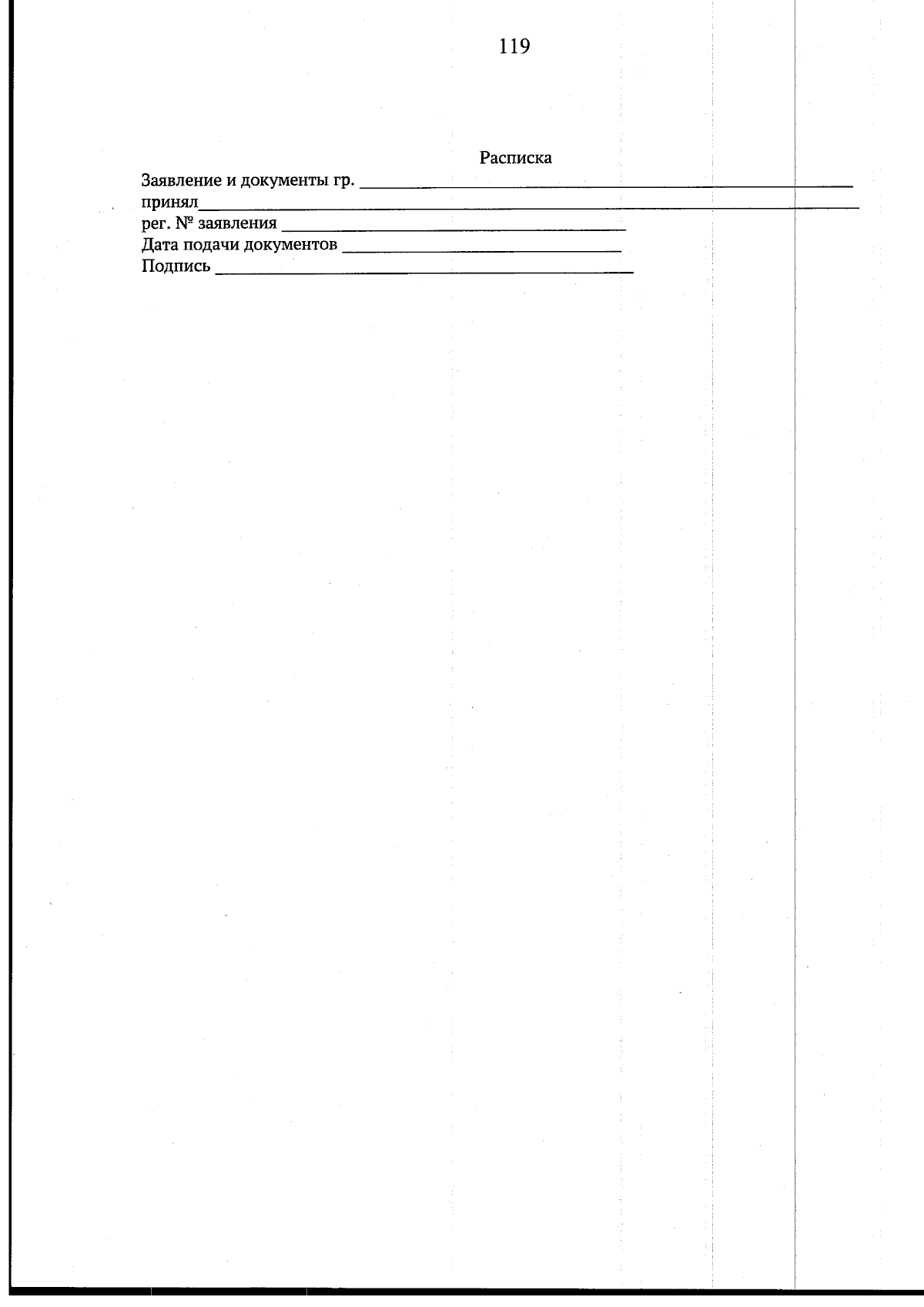 119

Расписка

Заявление и документы гр. ____
принял____
рег. № заявления ____
Дата подачи документов ____
Подпись ____